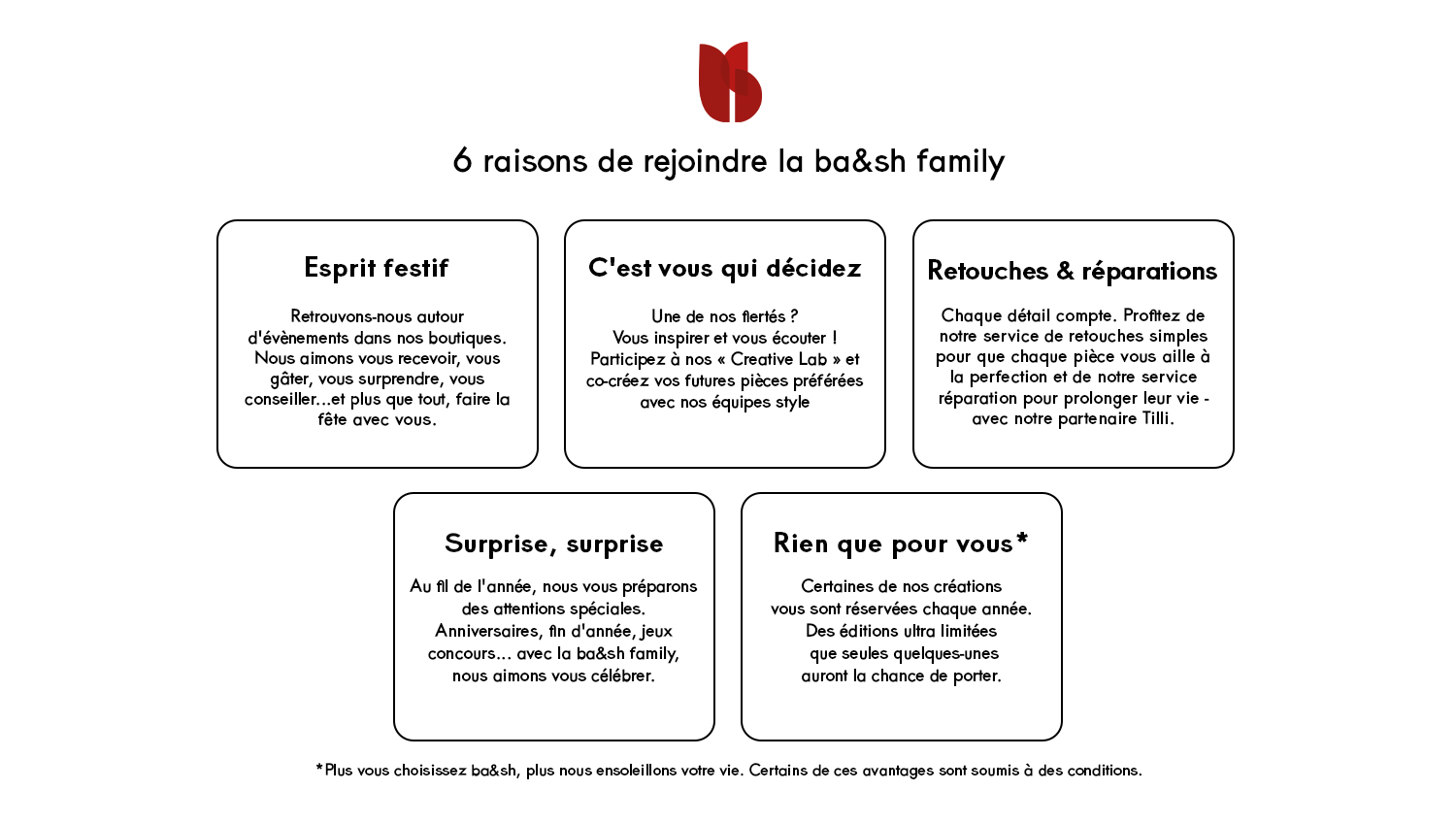 6 raisons de rejoindre la ba&sh family

Esprit festif

Retrouvons-nous autour d'évènements dans nos boutiques. Nous aimons vous recevoir, vous gâter, vous surprendre, vous conseiller...et plus que tout, faire la fête avec vous.

C'est vous qui décidez

Une de nos fiertés ? Vous inspirer et vous écouter ! Participez à nos « Creative Lab » et co-créez vos futures pièces préférées avec nos équipes style

Retouches & réparations

Chaque détail compte. Profitez de notre service de retouches simples pour que chaque pièce vous aille à la perfection et de notre service réparation pour prolonger leur vie - avec notre partenaire Tilli.

Surprise, surprise

Au fil de l'année, nous vous préparons des attentions spéciales. Anniversaires, fin d'année, jeux concours... avec la ba&sh family, nous aimons vous célébrer.

Rien que pour vous*

Certaines de nos créations vous sont réservées chaque année. Des éditions ultra limitées que seules quelques-unes auront la chance de porter.

*Plus vous choisissez ba&sh, plus nous ensoleillons votre vie. Certains de ces avantages sont soumis à des conditions.